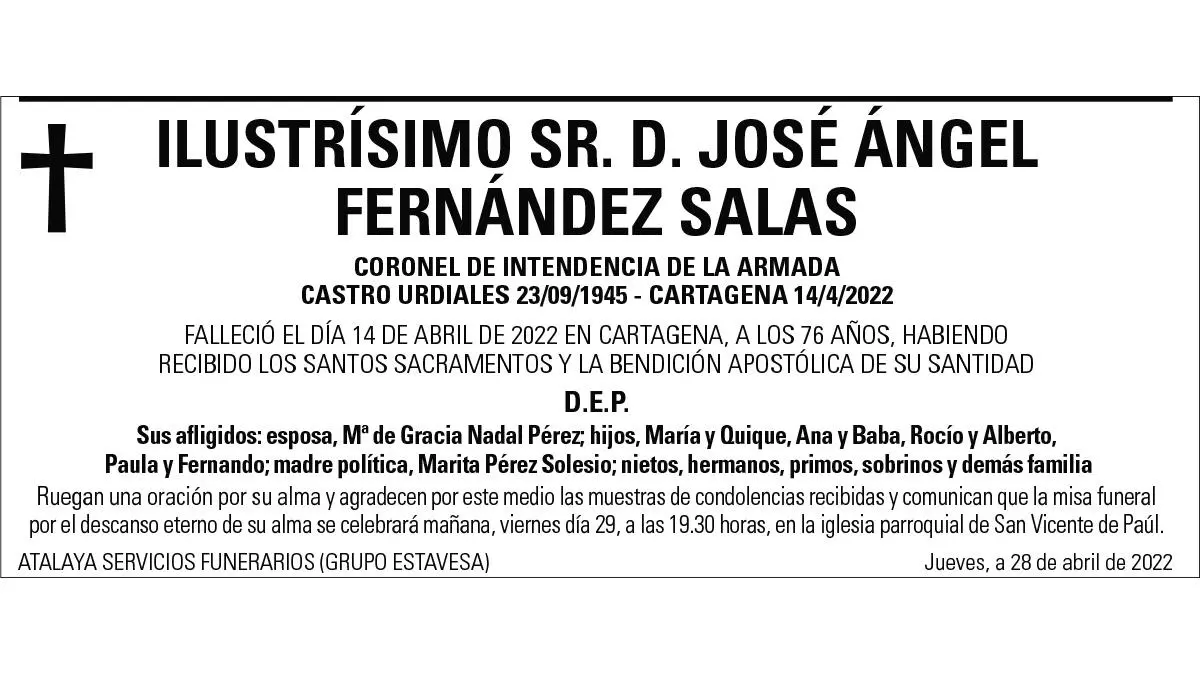 ILUSTRÍSIMO SR. D. JOSÉ ÁNGEL FERNÁNDEZ SALAS

CORONEL DE INTENDENCIA DE LA ARMADA
CASTRO URDIALES 23/09/1945 - CARTAGENA 14/4/2022

FALLECIÓ EL DÍA 14 DE ABRIL DE 2022 EN CARTAGENA, A LOS 76 AÑOS, HABIENDO RECIBIDO LOS SANTOS SACRAMENTOS Y LA BENDICIÓN APOSTÓLICA DE SU SANTIDAD

D.E.P.

Sus afligidos: esposa, Mª de Gracia Nadal Pérez; hijos, María y Quique, Ana y Baba, Rocío y Alberto, Paula y Fernando; madre política, Marita Pérez Solesio; nietos, hermanos, primos, sobrinos y demás familia

Ruegan una oración por su alma y agradecen por este medio las muestras de condolencias recibidas y comunican que la misa funeral por el descanso eterno de su alma se celebrará mañana, viernes día 29, a las 19.30 horas, en la iglesia parroquial de San Vicente de Paúl.

ATALAYA SERVICIOS FUNERARIOS (GRUPO ESTAVESA)

Jueves, a 28 de abril de 2022